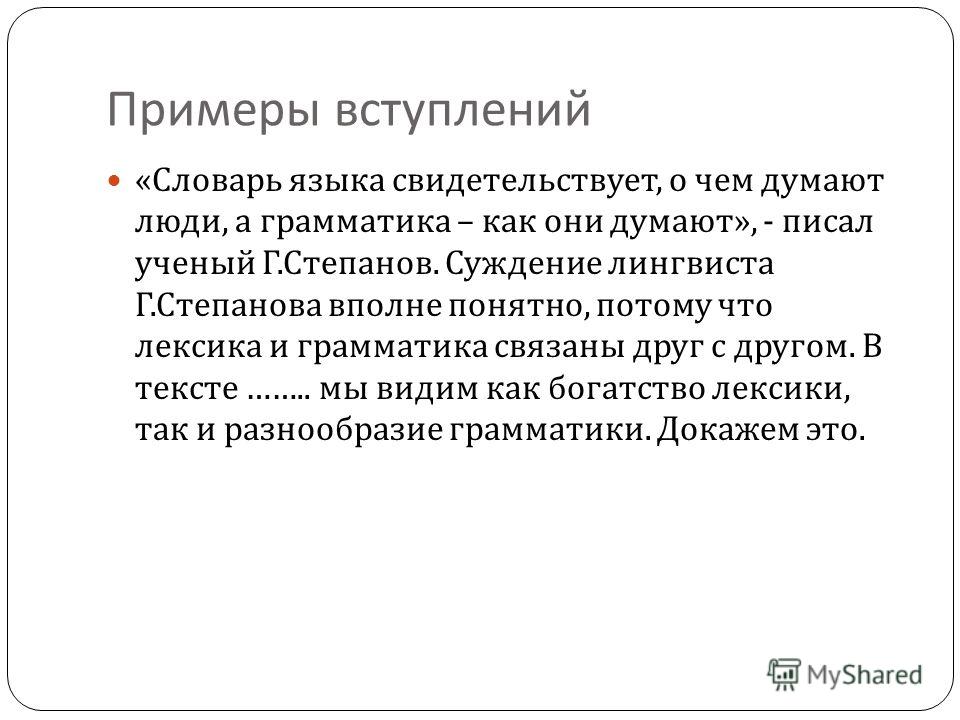 Примеры вступлений

«Словарь языка свидетельствует, о чем думают люди, а грамматика – как они думают», - писал ученый Г.Степанов. Суждение лингвиста Г.Степанова вполне понятно, потому что лексика и грамматика связаны друг с другом. В тексте …….. мы видим как богатство лексики, так и разнообразие грамматики. Докажем это.

MyShared